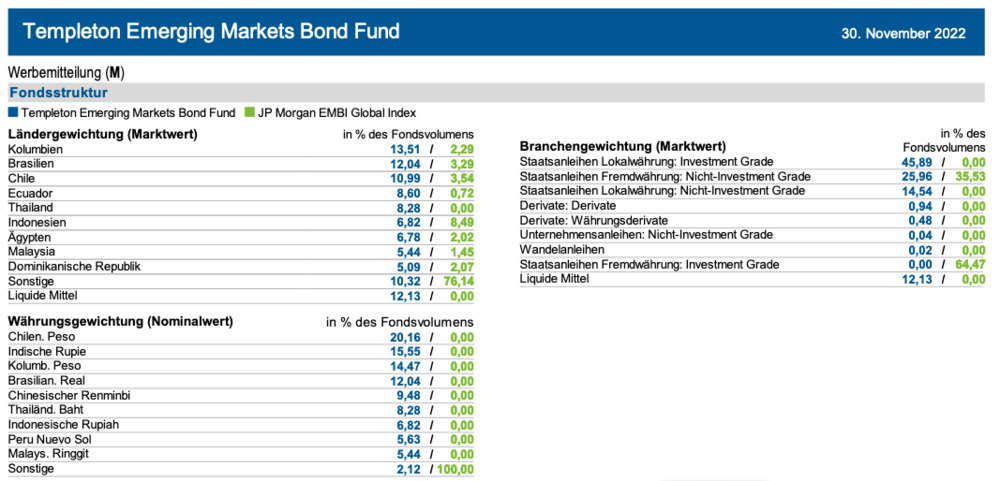 Templeton Emerging Markets Bond Fund

30. November 2022

Werbemitteilung (M)

Fondsstruktur

Templeton Emerging Markets Bond Fund  JP Morgan EMBI Global Index

Ländergewichtung (Marktwert)  in % des Fondsvolumens
Kolumbien 13,51 / 2,29
Brasilien 12,04 / 3,29
Chile 10,99 / 3,54
Ecuador 8,60 / 0,72
Thailand 8,28 / 0,00
Indonesien 6,82 / 8,49
Ägypten 6,78 / 2,02
Malaysia 5,44 / 1,45
Dominikanische Republik 5,09 / 2,07
Sonstige 10,32 / 76,14
Liquide Mittel 12,13 / 0,00

Währungsgewichtung (Nominalwert)  in % des Fondsvolumens
Chilen. Peso 20,16 / 0,00
Indische Rupie 15,55 / 0,00
Kolumb. Peso 14,47 / 0,00
Brasilian. Real 12,04 / 0,00
Chinesischer Renminbi 9,48 / 0,00
Thailänd. Baht 8,28 / 0,00
Indonesische Rupiah 6,82 / 0,00
Peru Nuevo Sol 5,63 / 0,00
Malays. Ringgit 5,44 / 0,00
Sonstige 2,12 / 100,00

Branchengewichtung (Marktwert)  in % des Fondsvolumens
Staatsanleihen Lokalwährung: Investment Grade 45,89 / 0,00
Staatsanleihen Fremdwährung: Nicht-Investment Grade 25,96 / 35,53
Staatsanleihen Lokalwährung: Nicht-Investment Grade 14,54 / 0,00
Derivate: Derivate 0,94 / 0,00
Derivate: Währungsderivate 0,48 / 0,00
Unternehmensanleihen: Nicht-Investment Grade 0,04 / 0,00
Wandelanleihen 0,02 / 0,00
Staatsanleihen Fremdwährung: Investment Grade 0,00 / 64,47
Liquide Mittel 12,13 / 0,00